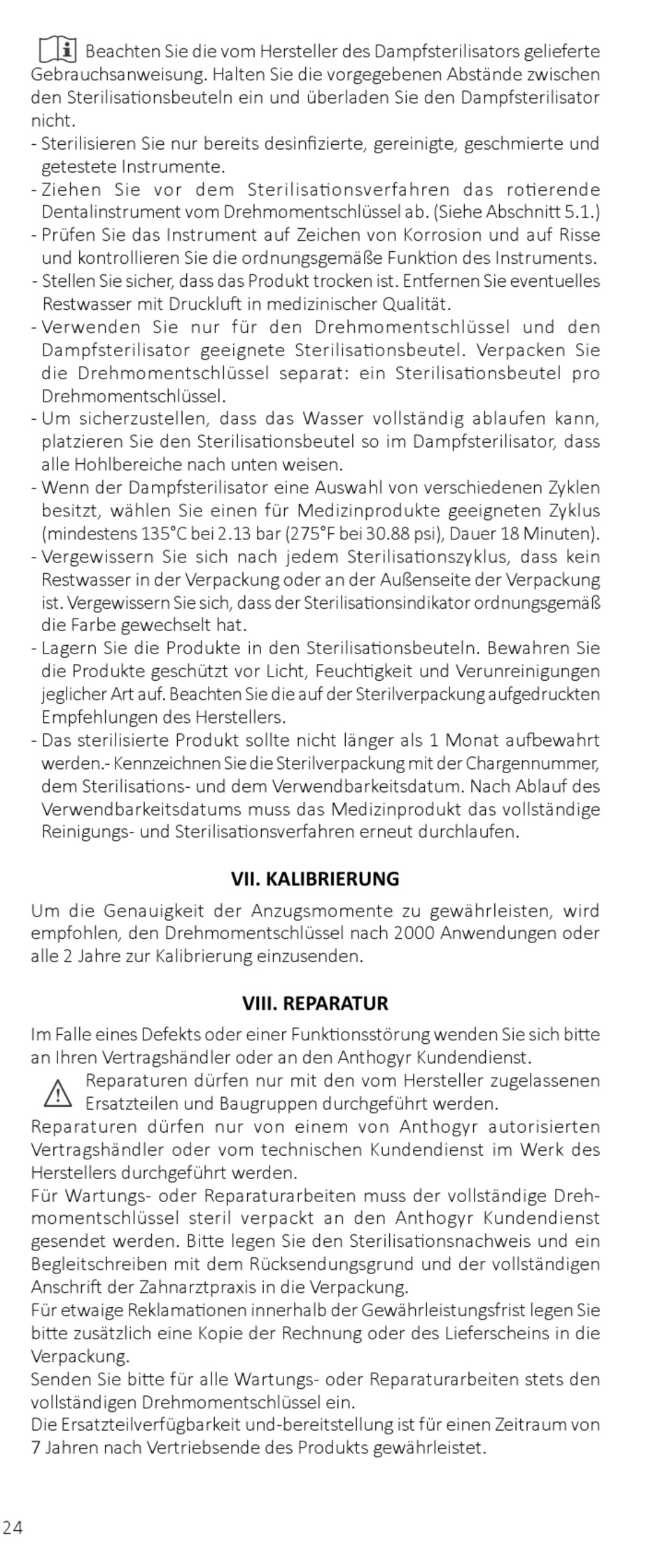 Beachten Sie die vom Hersteller des Dampfsterilisators gelieferte Gebrauchsanweisung. Halten Sie die vorgegebenen Abstände zwischen den Sterilisationsbeuteln ein und überladen Sie den Dampfsterilisator nicht.
- Sterilisieren Sie nur bereits desinfizierte, gereinigte, geschmierte und getestete Instrumente.
- Ziehen Sie vor dem Sterilisationsverfahren das rotierende Dentalinstrument vom Drehmomentschlüssel ab. (Siehe Abschnitt 5.1.)
- Prüfen Sie das Instrument auf Zeichen von Korrosion und auf Risse und kontrollieren Sie die ordnungsgemäße Funktion des Instruments.
- Stellen Sie sicher, dass das Produkt trocken ist. Entfernen Sie eventuelles Restwasser mit Druckluft in medizinischer Qualität.
- Verwenden Sie nur für den Drehmomentschlüssel und den Dampfsterilisator geeignete Sterilisationsbeutel. Verpacken Sie die Drehmomentschlüssel separat: ein Sterilisationsbeutel pro Drehmomentschlüssel.
- Um sicherzustellen, dass das Wasser vollständig ablaufen kann, platzieren Sie den Sterilisationsbeutel so im Dampfsterilisator, dass alle Hohlbereiche nach unten weisen.
- Wenn der Dampfsterilisator eine Auswahl von verschiedenen Zyklen besitzt, wählen Sie einen für Medizinprodukte geeigneten Zyklus (mindestens 135°C bei 2.13 bar (275°F bei 30.88 psi), Dauer 18 Minuten).
- Vergewissern Sie sich nach jedem Sterilisationszyklus, dass kein Restwasser in der Verpackung oder an der Außenseite der Verpackung ist. Vergewissern Sie sich, dass der Sterilisationsindikator ordnungsgemäß die Farbe gewechselt hat.
- Lagern Sie die Produkte in den Sterilisationsbeuteln. Bewahren Sie die Produkte geschützt vor Licht, Feuchtigkeit und Verunreinigungen jeglicher Art auf. Beachten Sie die auf der Sterilverpackung aufgedruckten Empfehlungen des Herstellers.
- Das sterilisierte Produkt sollte nicht länger als 1 Monat aufbewahrt werden.- Kennzeichnen Sie die Sterilverpackung mit der Chargennummer, dem Sterilisations- und dem Verwendbarkeitsdatum. Nach Ablauf des Verwendbarkeitsdatums muss das Medizinprodukt das vollständige Reinigungs- und Sterilisationsverfahren erneut durchlaufen.

VII. KALIBRIERUNG

Um die Genauigkeit der Anzugsmomente zu gewährleisten, wird empfohlen, den Drehmomentschlüssel nach 2000 Anwendungen oder alle 2 Jahre zur Kalibrierung einzusenden.

VIII. REPARATUR

Im Falle eines Defekts oder einer Funktionsstörung wenden Sie sich bitte an Ihren Vertragshändler oder an den Anthogyr Kundendienst.
Reparaturen dürfen nur mit den vom Hersteller zugelassenen Ersatzteilen und Baugruppen durchgeführt werden.
Reparaturen dürfen nur von einem von Anthogyr autorisierten Vertragshändler oder vom technischen Kundendienst im Werk des Herstellers durchgeführt werden.
Für Wartungs- oder Reparaturarbeiten muss der vollständige Drehmomentschlüssel steril verpackt an den Anthogyr Kundendienst gesendet werden. Bitte legen Sie den Sterilisationsnachweis und ein Begleitschreiben mit dem Rücksendungsgrund und der vollständigen Anschrift der Zahnarztpraxis in die Verpackung.
Für etwaige Reklamationen innerhalb der Gewährleistungsfrist legen Sie bitte zusätzlich eine Kopie der Rechnung oder des Lieferscheins in die Verpackung.
Senden Sie bitte für alle Wartungs- oder Reparaturarbeiten stets den vollständigen Drehmomentschlüssel ein.
Die Ersatzteilverfügbarkeit und-bereitstellung ist für einen Zeitraum von 7 Jahren nach Vertriebsende des Produkts gewährleistet.

24